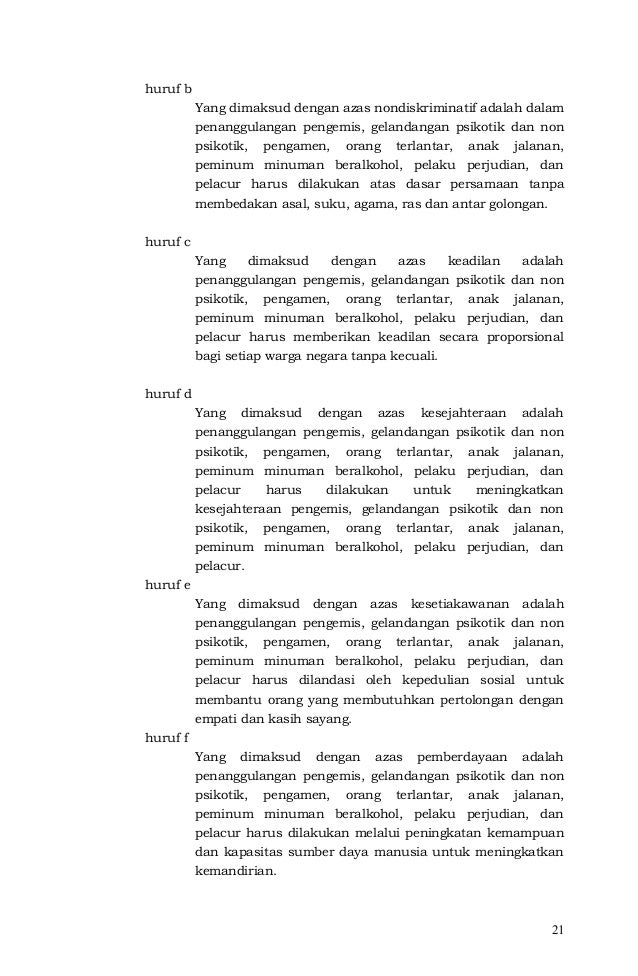 huruf b

Yang dimaksud dengan azas nondiskriminatif adalah dalam penanggulangan pengemis, gelandangan psikotik dan non psikotik, pengamen, orang terlantar, anak jalanan, peminum minuman beralkohol, pelaku perjudian, dan pelacur harus dilakukan atas dasar persamaan tanpa membedakan asal, suku, agama, ras dan antar golongan.

huruf c

Yang dimaksud dengan azas keadilan adalah penanggulangan pengemis, gelandangan psikotik dan non psikotik, pengamen, orang terlantar, anak jalanan, peminum minuman beralkohol, pelaku perjudian, dan pelacur harus memberikan keadilan secara proporsional bagi setiap warga negara tanpa kecuali.

huruf d

Yang dimaksud dengan azas kesejahteraan adalah penanggulangan pengemis, gelandangan psikotik dan non psikotik, pengamen, orang terlantar, anak jalanan, peminum minuman beralkohol, pelaku perjudian, dan pelacur harus dilakukan untuk meningkatkan kesejahteraan pengemis, gelandangan psikotik dan non psikotik, pengamen, orang terlantar, anak jalanan, peminum minuman beralkohol, pelaku perjudian, dan pelacur.

huruf e

Yang dimaksud dengan azas kesetiakawanan adalah penanggulangan pengemis, gelandangan psikotik dan non psikotik, pengamen, orang terlantar, anak jalanan, peminum minuman beralkohol, pelaku perjudian, dan pelacur harus dilandasi oleh kepedulian sosial untuk membantu orang yang membutuhkan pertolongan dengan empati dan kasih sayang.

huruf f

Yang dimaksud dengan azas pemberdayaan adalah penanggulangan pengemis, gelandangan psikotik dan non psikotik, pengamen, orang terlantar, anak jalanan, peminum minuman beralkohol, pelaku perjudian, dan pelacur harus dilakukan melalui peningkatan kemampuan dan kapasitas sumber daya manusia untuk meningkatkan kemandirian.

21